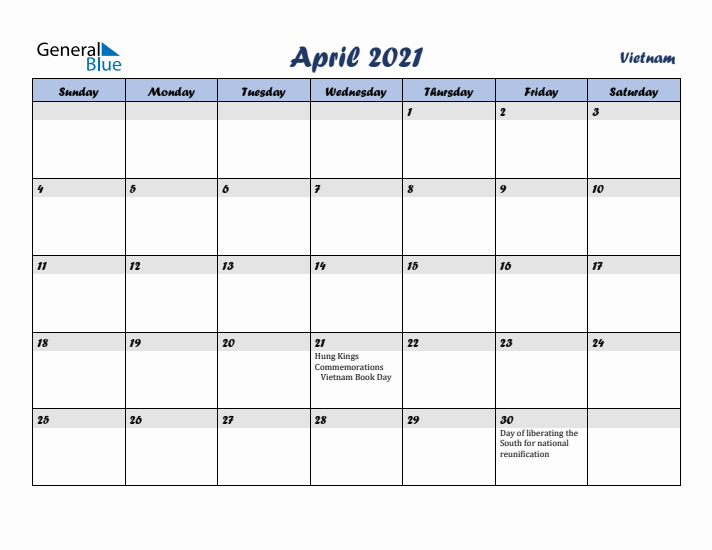 General Blue

April 2021

Vietnam

| Sunday | Monday | Tuesday | Wednesday | Thursday | Friday | Saturday |
|---|---|---|---|---|---|---|
| | | | | 1 | 2 | 3 |
| 4 | 5 | 6 | 7 | 8 | 9 | 10 |
| 11 | 12 | 13 | 14 | 15 | 16 | 17 |
| 18 | 19 | 20 | 21 Hung Kings Commemorations Vietnam Book Day | 22 | 23 | 24 |
| 25 | 26 | 27 | 28 | 29 | 30 Day of liberating the South for national reunification | |